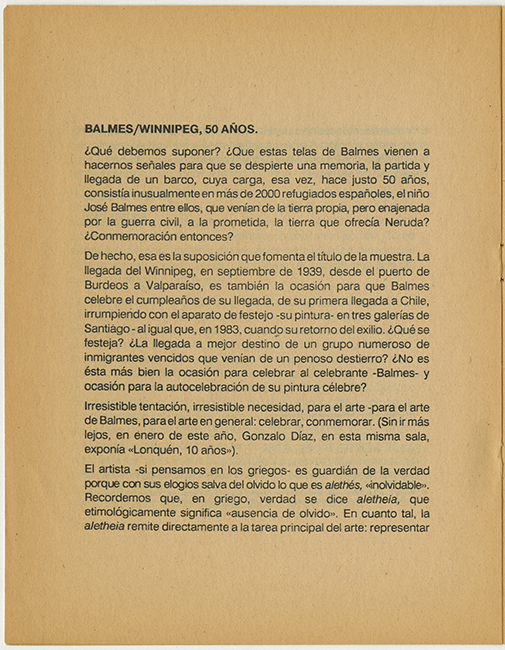 BALMES/WINNIPEG, 50 AÑOS.

¿Qué debemos suponer? ¿Que estas telas de Balmes vienen a hacernos señales para que se despierte una memoria, la partida y llegada de un barco, cuya carga, esa vez, hace justo 50 años, consistía inusualmente en más de 2000 refugiados españoles, el niño José Balmes entre ellos, que venían de la tierra propia, pero enajenada por la guerra civil, a la prometida, la tierra que ofrecía Neruda? ¿Conmemoración entonces?

De hecho, esa es la suposición que fomenta el título de la muestra. La llegada del Winnipeg, en septiembre de 1939, desde el puerto de Burdeos a Valparaíso, es también la ocasión para que Balmes celebre el cumpleaños de su llegada, de su primera llegada a Chile, irrumpiendo con el aparato de festejo -su pintura- en tres galerías de Santiago - al igual que, en 1983, cuando su retorno del exilio. ¿Qué se festeja? ¿La llegada a mejor destino de un grupo numeroso de inmigrantes vencidos que venían de un penoso destierro? ¿No es ésta más bien la ocasión para celebrar al celebrante -Balmes- y ocasión para la autocelebración de su pintura célebre?

Irresistible tentación, irresistible necesidad, para el arte -para el arte de Balmes, para el arte en general: celebrar, conmemorar. (Sin ir más lejos, en enero de este año, Gonzalo Díaz, en esta misma sala, exponía «Lonquén, 10 años»).

El artista -si pensamos en los griegos- es guardián de la verdad porque con sus elogios salva del olvido lo que es alethés, «inolvidable». Recordemos que, en griego, verdad se dice aletheia, que etimológicamente significa «ausencia de olvido». En cuanto tal, la aletheia remite directamente a la tarea principal del arte: representar